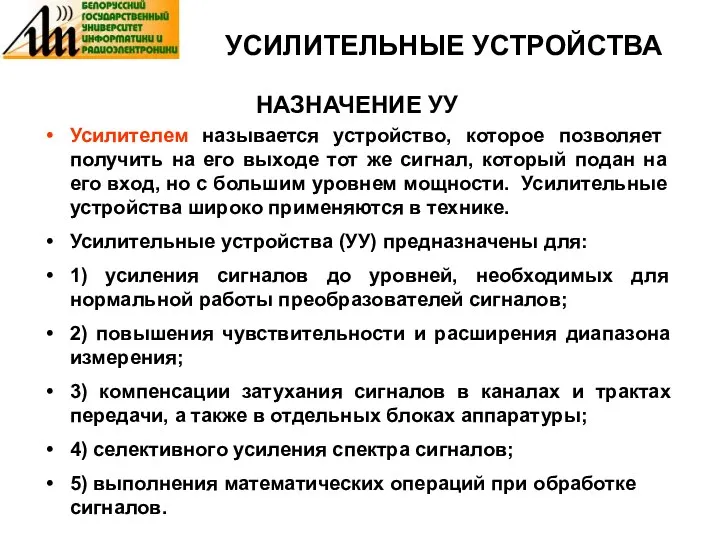 БЕЛОРУССКИЙ ГОСУДАРСТВЕННЫЙ УНИВЕРСИТЕТ ИНФОРМАТИКИ И РАДИОЭЛЕКТРОНИКИ

УСИЛИТЕЛЬНЫЕ УСТРОЙСТВА

НАЗНАЧЕНИЕ УУ

• Усилителем называется устройство, которое позволяет получить на его выходе тот же сигнал, который подан на его вход, но с большим уровнем мощности. Усилительные устройства широко применяются в технике.

• Усилительные устройства (УУ) предназначены для:

• 1) усиления сигналов до уровней, необходимых для нормальной работы преобразователей сигналов;

• 2) повышения чувствительности и расширения диапазона измерения;

• 3) компенсации затухания сигналов в каналах и трактах передачи, а также в отдельных блоках аппаратуры;

• 4) селективного усиления спектра сигналов;

• 5) выполнения математических операций при обработке сигналов.